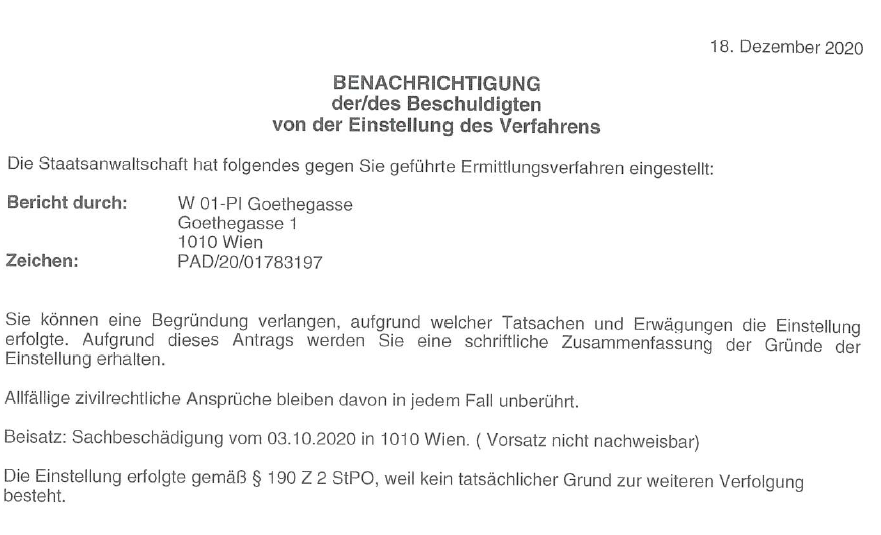 18. Dezember 2020

BENACHRICHTIGUNG
der/des Beschuldigten
von der Einstellung des Verfahrens

Die Staatsanwaltschaft hat folgendes gegen Sie geführte Ermittlungsverfahren eingestellt:

Bericht durch: W 01-PI Goethegasse
Goethegasse 1
1010 Wien
Zeichen: PAD/20/01783197

Sie können eine Begründung verlangen, aufgrund welcher Tatsachen und Erwägungen die Einstellung erfolgte. Aufgrund dieses Antrags werden Sie eine schriftliche Zusammenfassung der Gründe der Einstellung erhalten.

Allfällige zivilrechtliche Ansprüche bleiben davon in jedem Fall unberührt.

Beisatz: Sachbeschädigung vom 03.10.2020 in 1010 Wien. ( Vorsatz nicht nachweisbar)

Die Einstellung erfolgte gemäß § 190 Z 2 StPO, weil kein tatsächlicher Grund zur weiteren Verfolgung besteht.